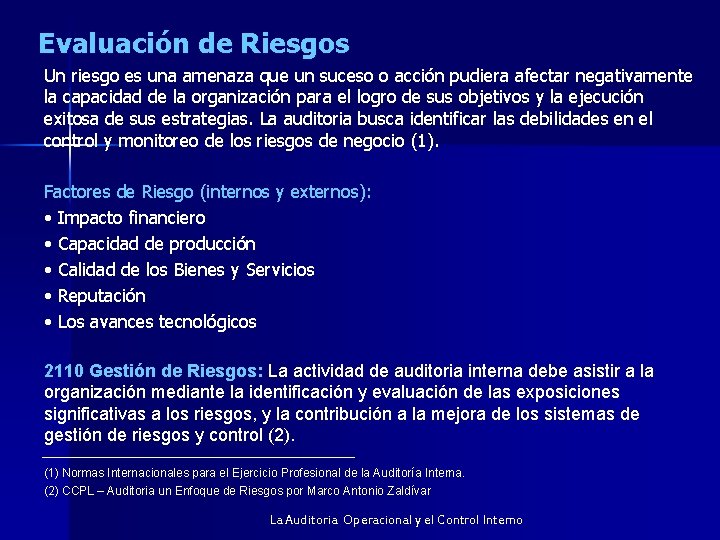 Evaluación de Riesgos

Un riesgo es una amenaza que un suceso o acción pudiera afectar negativamente la capacidad de la organización para el logro de sus objetivos y la ejecución exitosa de sus estrategias. La auditoria busca identificar las debilidades en el control y monitoreo de los riesgos de negocio (1).

Factores de Riesgo (internos y externos):
• Impacto financiero
• Capacidad de producción
• Calidad de los Bienes y Servicios
• Reputación
• Los avances tecnológicos

2110 Gestión de Riesgos: La actividad de auditoria interna debe asistir a la organización mediante la identificación y evaluación de las exposiciones significativas a los riesgos, y la contribución a la mejora de los sistemas de gestión de riesgos y control (2).

(1) Normas Internacionales para el Ejercicio Profesional de la Auditoría Interna.
(2) CCPL – Auditoria un Enfoque de Riesgos por Marco Antonio Zaldívar

La Auditoria Operacional y el Control Interno